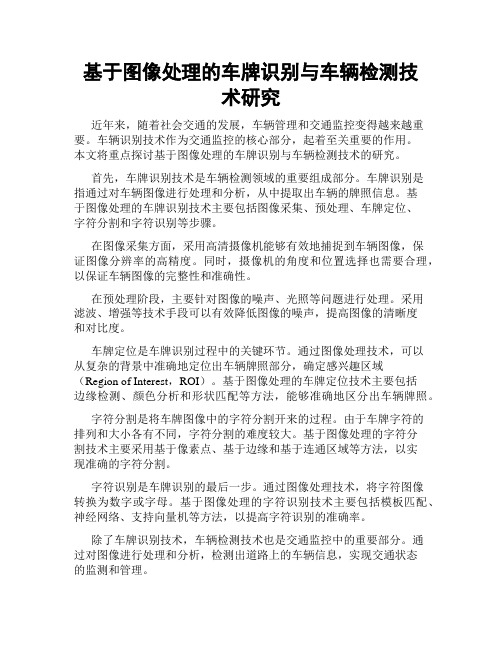 基于图像处理的车牌识别与车辆检测技术研究

近年来，随着社会交通的发展，车辆管理和交通监控变得越来越重要。车辆识别技术作为交通监控的核心部分，起着至关重要的作用。本文将重点探讨基于图像处理的车牌识别与车辆检测技术的研究。

首先，车牌识别技术是车辆检测领域的重要组成部分。车牌识别是指通过对车辆图像进行处理和分析，从中提取出车辆的牌照信息。基于图像处理的车牌识别技术主要包括图像采集、预处理、车牌定位、字符分割和字符识别等步骤。

在图像采集方面，采用高清摄像机能够有效地捕捉到车辆图像，保证图像分辨率的高精度。同时，摄像机的角度和位置选择也需要合理，以保证车辆图像的完整性和准确性。

在预处理阶段，主要针对图像的噪声、光照等问题进行处理。采用滤波、增强等技术手段可以有效降低图像的噪声，提高图像的清晰度和对比度。

车牌定位是车牌识别过程中的关键环节。通过图像处理技术，可以从复杂的背景中准确地定位出车辆牌照部分，确定感兴趣区域（Region of Interest，ROI）。基于图像处理的车牌定位技术主要包括边缘检测、颜色分析和形状匹配等方法，能够准确地区分出车辆牌照。

字符分割是将车牌图像中的字符分割开来的过程。由于车牌字符的排列和大小各有不同，字符分割的难度较大。基于图像处理的字符分割技术主要采用基于像素点、基于边缘和基于连通区域等方法，以实现准确的字符分割。

字符识别是车牌识别的最后一步。通过图像处理技术，将字符图像转换为数字或字母。基于图像处理的字符识别技术主要包括模板匹配、神经网络、支持向量机等方法，以提高字符识别的准确率。

除了车牌识别技术，车辆检测技术也是交通监控中的重要部分。通过对图像进行处理和分析，检测出道路上的车辆信息，实现交通状态的监测和管理。